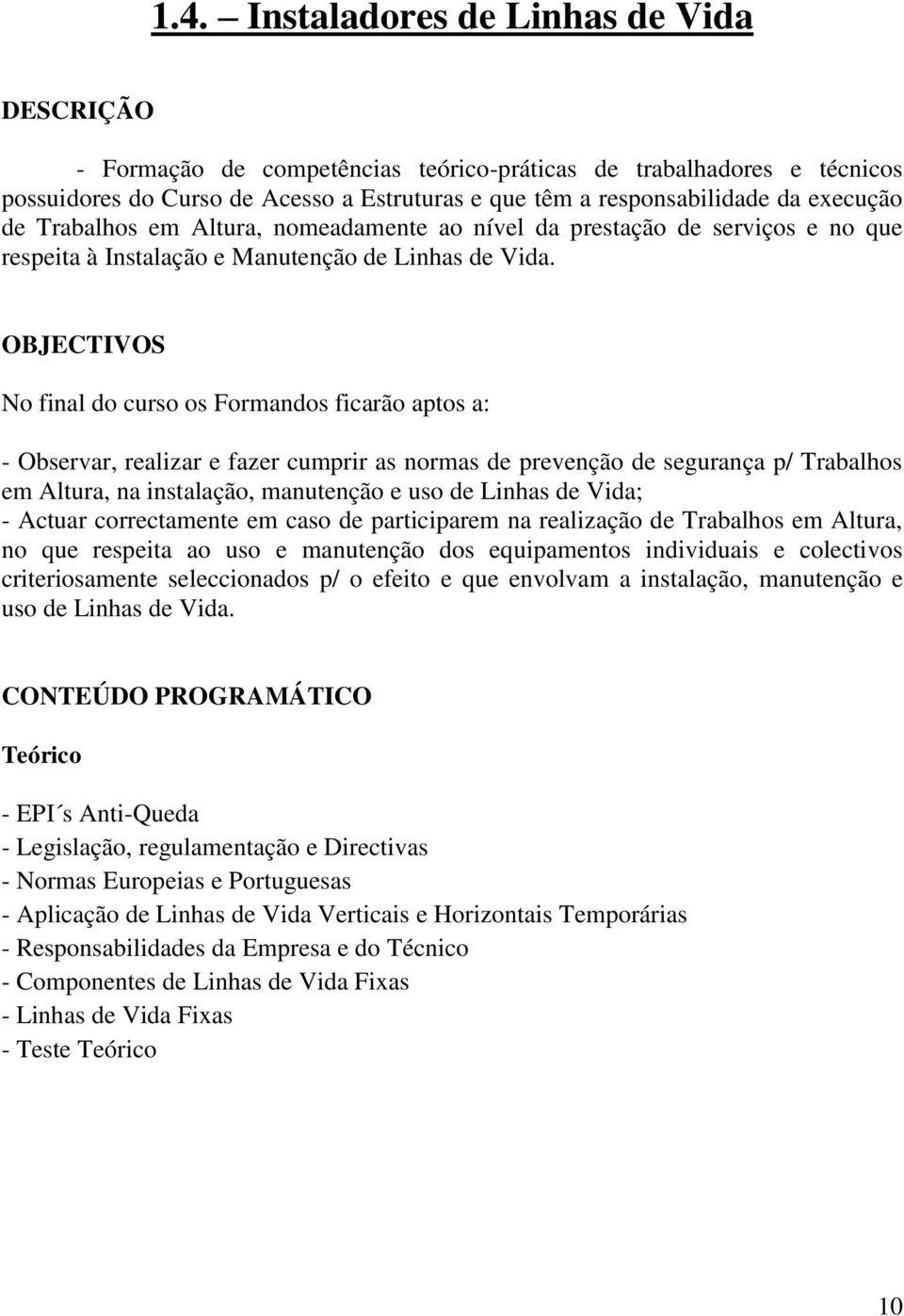 1.4. – Instaladores de Linhas de Vida

DESCRIÇÃO

- Formação de competências teórico-práticas de trabalhadores e técnicos possuidores do Curso de Acesso a Estruturas e que têm a responsabilidade da execução de Trabalhos em Altura, nomeadamente ao nível da prestação de serviços e no que respeita à Instalação e Manutenção de Linhas de Vida.

OBJECTIVOS

No final do curso os Formandos ficarão aptos a:

- Observar, realizar e fazer cumprir as normas de prevenção de segurança p/ Trabalhos em Altura, na instalação, manutenção e uso de Linhas de Vida;
- Actuar correctamente em caso de participarem na realização de Trabalhos em Altura, no que respeita ao uso e manutenção dos equipamentos individuais e colectivos criteriosamente seleccionados p/ o efeito e que envolvam a instalação, manutenção e uso de Linhas de Vida.

CONTEÚDO PROGRAMÁTICO

Teórico

- EPI´s Anti-Queda
- Legislação, regulamentação e Directivas
- Normas Europeias e Portuguesas
- Aplicação de Linhas de Vida Verticais e Horizontais Temporárias
- Responsabilidades da Empresa e do Técnico
- Componentes de Linhas de Vida Fixas
- Linhas de Vida Fixas
- Teste Teórico

10